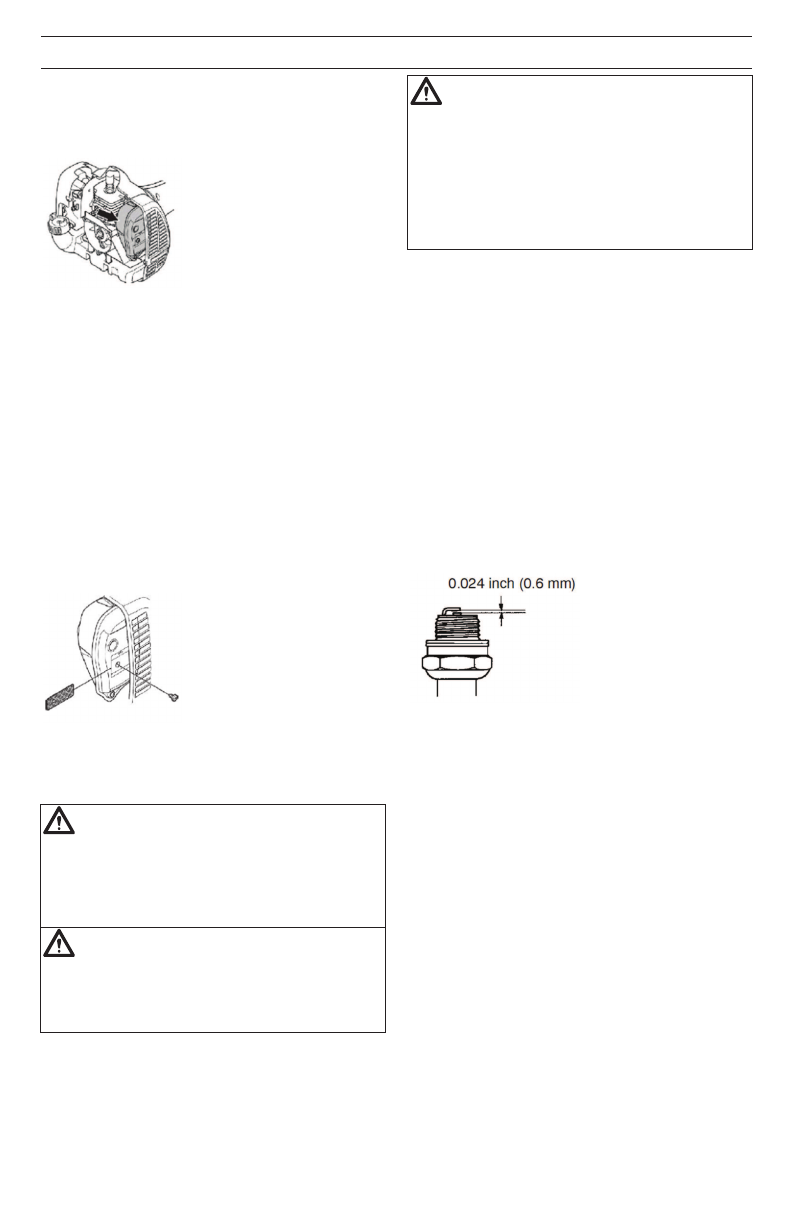 0.024 inch (0.6 mm)